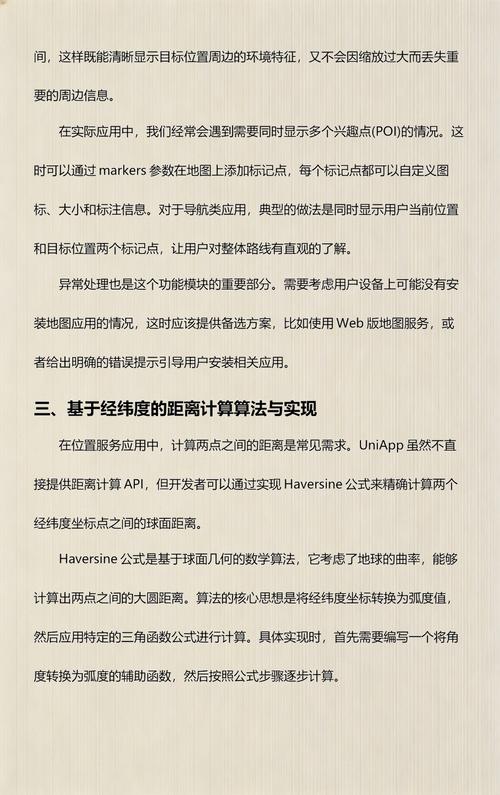 间，这样既能清晰显示目标位置周边的环境特征，又不会因缩放过大而丢失重要的周边信息。

在实际应用中，我们经常会遇到需要同时显示多个兴趣点(POI)的情况。这时可以通过 markers 参数在地图上添加标记点，每个标记点都可以自定义图标、大小和标注信息。对于导航类应用，典型的做法是同时显示用户当前位置和目标位置两个标记点，让用户对整体路线有直观的了解。

异常处理也是这个功能模块的重要部分。需要考虑用户设备上可能没有安装地图应用的情况，这时应该提供备选方案，比如使用 Web 版地图服务，或者给出明确的错误提示引导用户安装相关应用。

三、基于经纬度的距离计算算法与实现

在位置服务应用中，计算两点之间的距离是常见需求。UniApp 虽然不直接提供距离计算 API，但开发者可以通过实现 Haversine 公式来精确计算两个经纬度坐标点之间的球面距离。

Haversine 公式是基于球面几何的数学算法，它考虑了地球的曲率，能够计算出两点之间的大圆距离。算法的核心思想是将经纬度坐标转换为弧度值，然后应用特定的三角函数公式进行计算。具体实现时，首先需要编写一个将角度转换为弧度的辅助函数，然后按照公式步骤逐步计算。